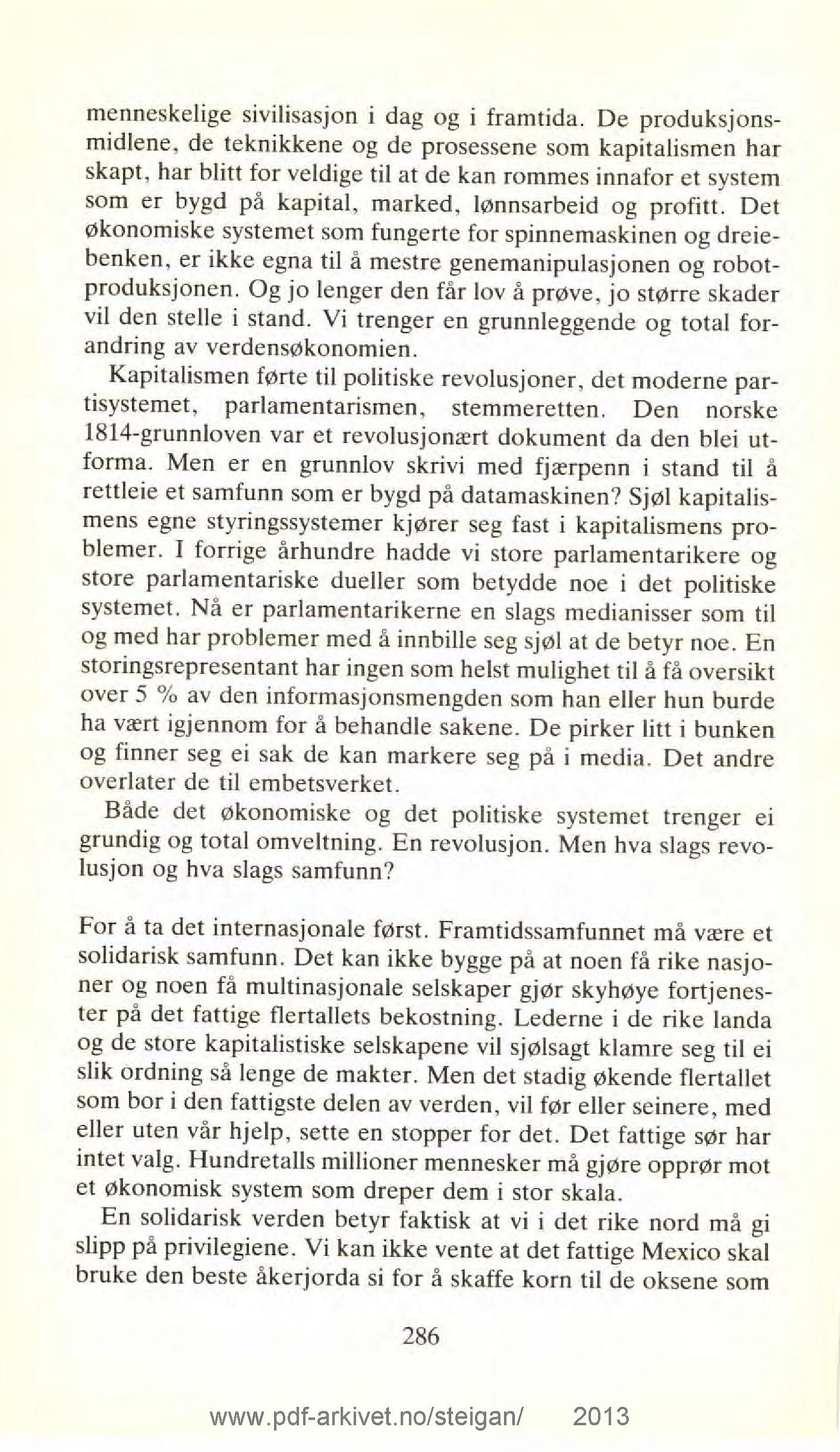 menneskelige sivilisasjon i dag og i framtida. De produksjonsmidlene, de teknikkene og de prosessene som kapitalismen har skapt, har blitt for veldige til at de kan rommes innafor et system som er bygd på kapital, marked, lønnsarbeid og profitt. Det økonomiske systemet som fungerte for spinnemaskinen og dreiebenken, er ikke egna til å mestre genemanipulasjonen og robotproduksjonen. Og jo lenger den får lov å prøve, jo større skader vil den stelle i stand. Vi trenger en grunnleggende og total forandring av verdensøkonomien.

Kapitalismen førte til politiske revolusjoner, det moderne partisystemet, parlamentarismen, stemmeretten. Den norske 1814-grunnloven var et revolusjonært dokument da den blei utforma. Men er en grunnlov skrivi med fjærpenn i stand til å rettleie et samfunn som er bygd på datamaskinen? Sjøl kapitalismens egne styringssystemer kjører seg fast i kapitalismens problemer. I forrige århundre hadde vi store parlamentarikere og store parlamentariske dueller som betydde noe i det politiske systemet. Nå er parlamentarikerne en slags medianisser som til og med har problemer med å innbille seg sjøl at de betyr noe. En storingsrepresentant har ingen som helst mulighet til å få oversikt over 5 % av den informasjonsmengden som han eller hun burde ha vært igjennom for å behandle sakene. De pirker litt i bunken og finner seg ei sak de kan markere seg på i media. Det andre overlater de til embetsverket.

Både det økonomiske og det politiske systemet trenger ei grundig og total omveltning. En revolusjon. Men hva slags revolusjon og hva slags samfunn?

For å ta det internasjonale først. Framtidssamfunnet må være et solidarisk samfunn. Det kan ikke bygge på at noen få rike nasjoner og noen få multinasjonale selskaper gjør skyhøye fortjenester på det fattige flertallets bekostning. Lederne i de rike landa og de store kapitalistiske selskapene vil sjølsagt klamre seg til ei slik ordning så lenge de makter. Men det stadig økende flertallet som bor i den fattigste delen av verden, vil før eller seinere, med eller uten vår hjelp, sette en stopper for det. Det fattige sør har intet valg. Hundretalls millioner mennesker må gjøre opprør mot et økonomisk system som dreper dem i stor skala.

En solidarisk verden betyr faktisk at vi i det rike nord må gi slipp på privilegiene. Vi kan ikke vente at det fattige Mexico skal bruke den beste åkerjorda si for å skaffe korn til de oksene som

286

www.pdf-arkivet.no/steigan/ 2013